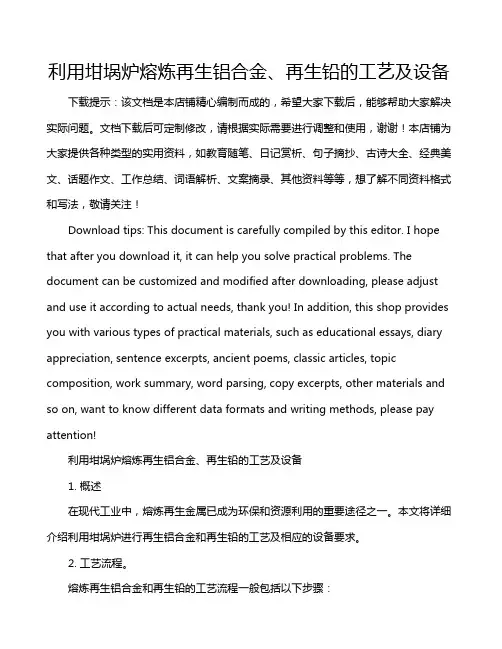 利用坩埚炉熔炼再生铝合金、再生铅的工艺及设备

下载提示：该文档是本店铺精心编制而成的，希望大家下载后，能够帮助大家解决实际问题。文档下载后可定制修改，请根据实际需要进行调整和使用，谢谢！本店铺为大家提供各种类型的实用资料，如教育随笔、日记赏析、句子摘抄、古诗大全、经典美文、话题作文、工作总结、词语解析、文案摘录、其他资料等等，想了解不同资料格式和写法，敬请关注！

Download tips: This document is carefully compiled by this editor. I hope that after you download it, it can help you solve practical problems. The document can be customized and modified after downloading, please adjust and use it according to actual needs, thank you! In addition, this shop provides you with various types of practical materials, such as educational essays, diary appreciation, sentence excerpts, ancient poems, classic articles, topic composition, work summary, word parsing, copy excerpts, other materials and so on, want to know different data formats and writing methods, please pay attention!

利用坩埚炉熔炼再生铝合金、再生铅的工艺及设备

1. 概述

在现代工业中，熔炼再生金属已成为环保和资源利用的重要途径之一。本文将详细介绍利用坩埚炉进行再生铝合金和再生铅的工艺及相应的设备要求。

2. 工艺流程。

熔炼再生铝合金和再生铅的工艺流程一般包括以下步骤：